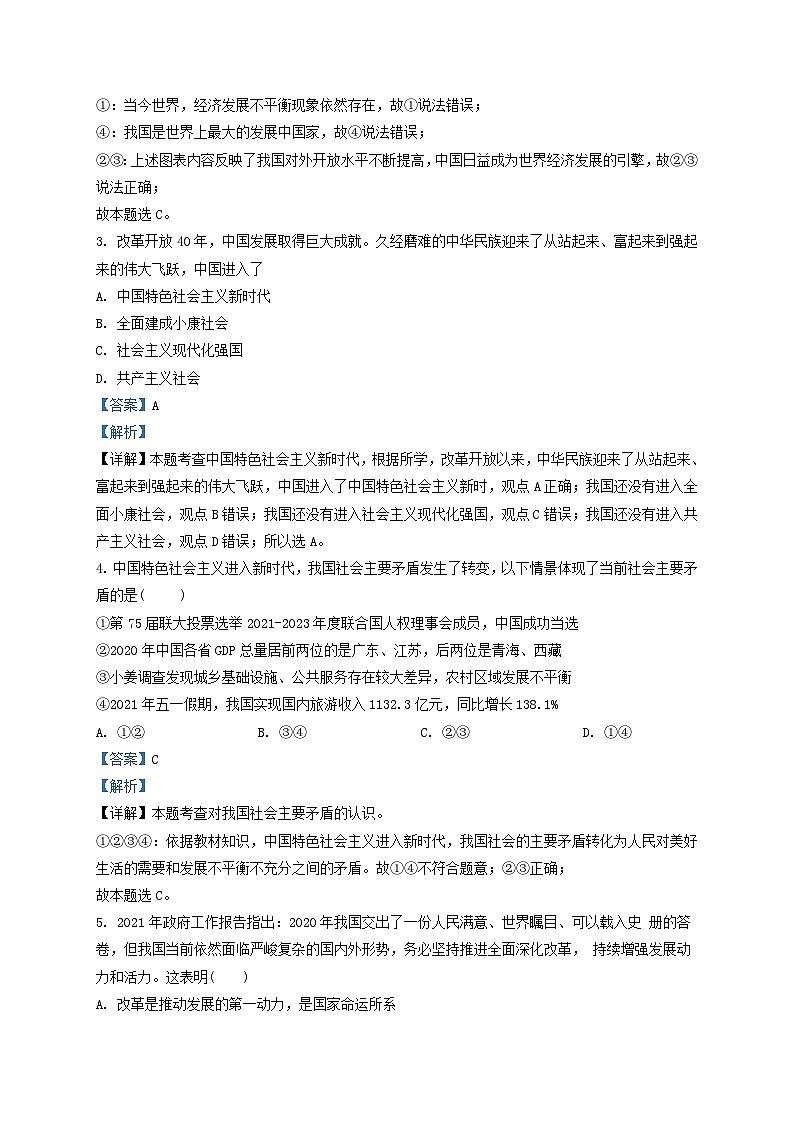 ①：当今世界，经济发展不平衡现象依然存在，故①说法错误；
④：我国是世界上最大的发展中国家，故④说法错误；
②③：上述图表内容反映了我国对外开放水平不断提高，中国日益成为世界经济发展的引擎，故②③说法正确；
故本题选 C。
3. 改革开放 40 年，中国发展取得巨大成就。久经磨难的中华民族迎来了从站起来、富起来到强起来的伟大飞跃，中国进入了
A. 中国特色社会主义新时代
B. 全面建成小康社会
C. 社会主义现代化强国
D. 共产主义社会
【答案】A
【解析】
【详解】本题考查中国特色社会主义新时代，根据所学，改革开放以来，中华民族迎来了从站起来、富起来到强起来的伟大飞跃，中国进入了中国特色社会主义新时，观点 A 正确；我国还没有进入全面小康社会，观点 B 错误；我国还没有进入社会主义现代化强国，观点 C 错误；我国还没有进入共产主义社会，观点 D 错误；所以选 A。
4. 中国特色社会主义进入新时代，我国社会主要矛盾发生了转变，以下情景体现了当前社会主要矛盾的是(　　)
①第 75 届联大投票选举 2021-2023 年度联合国人权理事会成员，中国成功当选
②2020 年中国各省 GDP 总量居前两位的是广东、江苏，后两位是青海、西藏
③小姜调查发现城乡基础设施、公共服务存在较大差异，农村区域发展不平衡
④2021 年五一假期，我国实现国内旅游收入 1132.3 亿元，同比增长 138.1%
A. ①②　　B. ③④　　C. ②③　　D. ①④
【答案】C
【解析】
【详解】本题考查对我国社会主要矛盾的认识。
①②③④：依据教材知识，中国特色社会主义进入新时代，我国社会的主要矛盾转化为人民对美好生活的需要和发展不平衡不充分之间的矛盾。故①④不符合题意；②③正确；
故本题选 C。
5. 2021 年政府工作报告指出：2020 年我国交出了一份人民满意、世界瞩目、可以载入史 册的答卷，但我国当前依然面临严峻复杂的国内外形势，务必坚持推进全面深化改革， 持续增强发展动力和活力。这表明(　　)
A. 改革是推动发展的第一动力，是国家命运所系